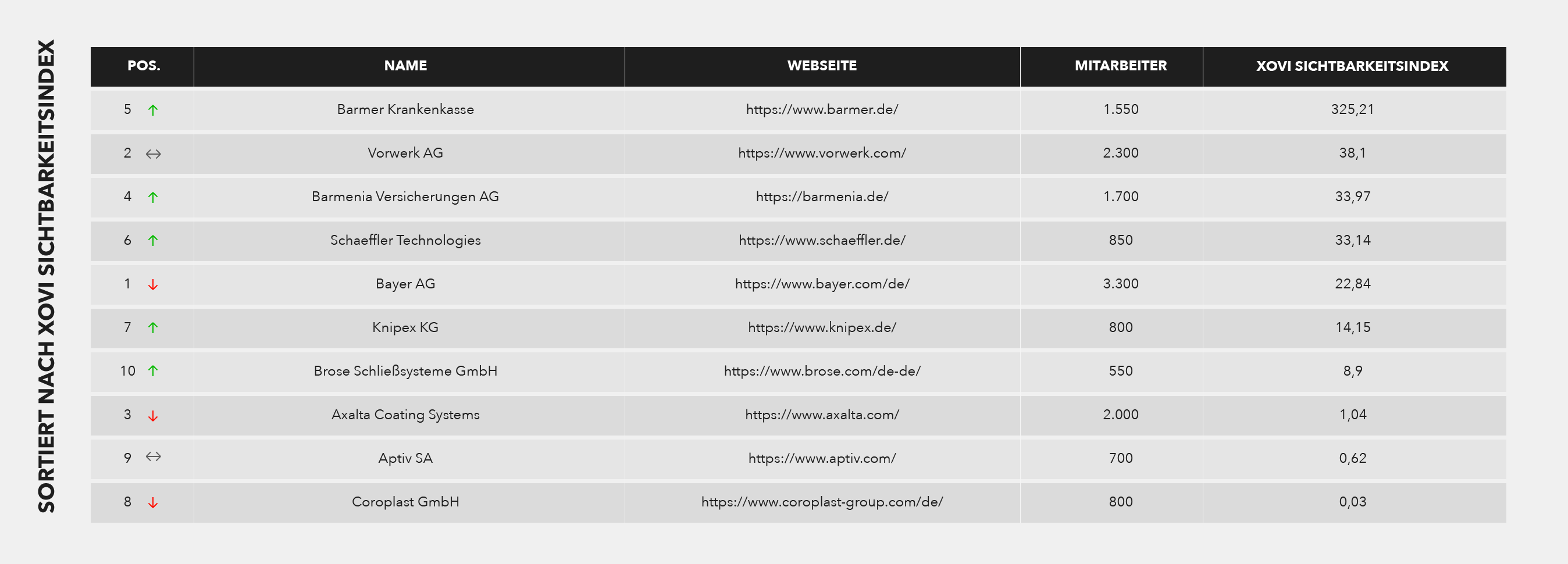 SORTIERT NACH XOVI SICHTBARKEITSINDEX

| POS. | NAME | WEBSEITE | MITARBEITER | XOVI SICHTBARKEITSINDEX |
|---|---|---|---|---|
| 5 ↑ | Barmer Krankenkasse | https://www.barmer.de/ | 1.550 | 325,21 |
| 2 ↔ | Vorwerk AG | https://www.vorwerk.com/ | 2.300 | 38,1 |
| 4 ↑ | Barmenia Versicherungen AG | https://barmenia.de/ | 1.700 | 33,97 |
| 6 ↑ | Schaeffler Technologies | https://www.schaeffler.de/ | 850 | 33,14 |
| 1 ↓ | Bayer AG | https://www.bayer.com/de/ | 3.300 | 22,84 |
| 7 ↑ | Knipex KG | https://www.knipex.de/ | 800 | 14,15 |
| 10 ↑ | Brose Schließsysteme GmbH | https://www.brose.com/de-de/ | 550 | 8,9 |
| 3 ↓ | Axalta Coating Systems | https://www.axalta.com/ | 2.000 | 1,04 |
| 9 ↔ | Aptiv SA | https://www.aptiv.com/ | 700 | 0,62 |
| 8 ↓ | Coroplast GmbH | https://www.coroplast-group.com/de/ | 800 | 0,03 |